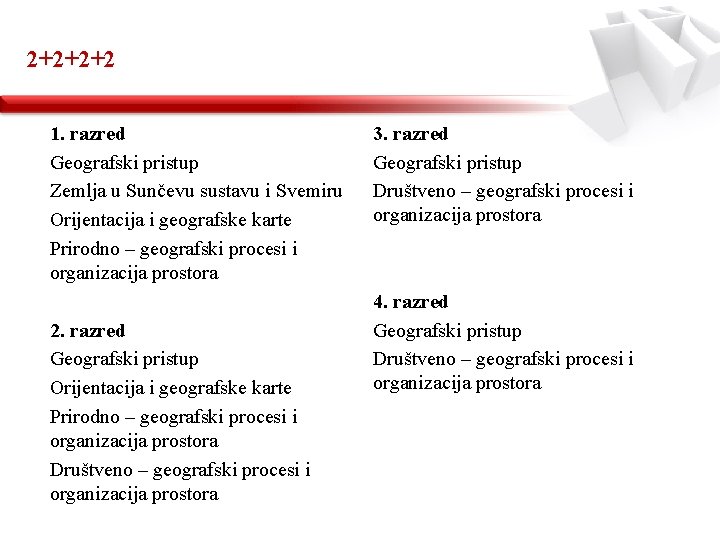 2+2+2+2

1. razred

Geografski pristup

Zemlja u Sunčevu sustavu i Svemiru

Orijentacija i geografske karte

Prirodno – geografski procesi i organizacija prostora

2. razred

Geografski pristup

Orijentacija i geografske karte

Prirodno – geografski procesi i organizacija prostora

Društveno – geografski procesi i organizacija prostora

3. razred

Geografski pristup

Društveno – geografski procesi i organizacija prostora

4. razred

Geografski pristup

Društveno – geografski procesi i organizacija prostora